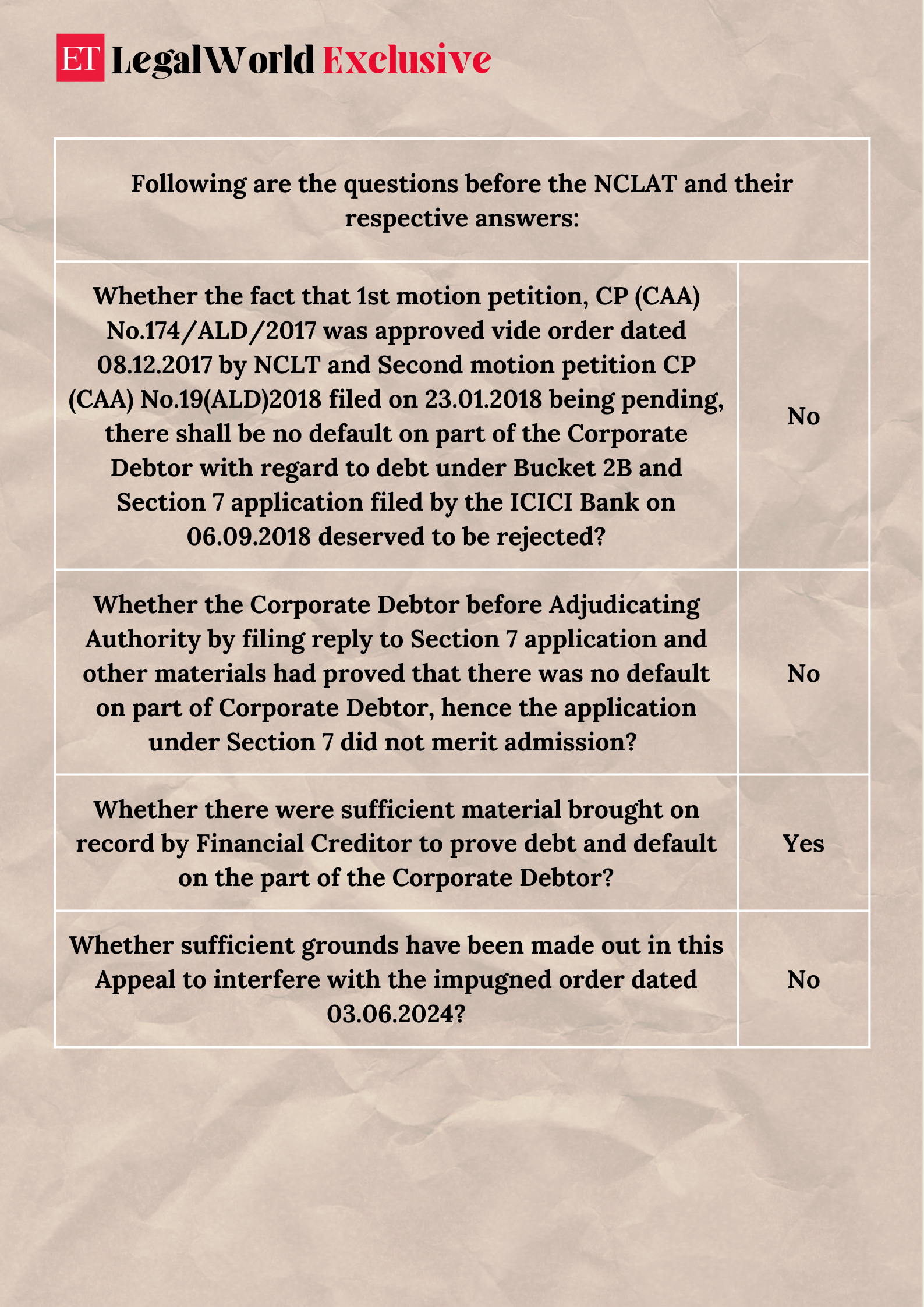 ET LegalWorld Exclusive

| Following are the questions before the NCLAT and their respective answers: | |
|---|---|
| Whether the fact that 1st motion petition, CP (CAA) No.174/ALD/2017 was approved vide order dated 08.12.2017 by NCLT and Second motion petition CP (CAA) No.19(ALD)2018 filed on 23.01.2018 being pending, there shall be no default on part of the Corporate Debtor with regard to debt under Bucket 2B and Section 7 application filed by the ICICI Bank on 06.09.2018 deserved to be rejected? | No |
| Whether the Corporate Debtor before Adjudicating Authority by filing reply to Section 7 application and other materials had proved that there was no default on part of Corporate Debtor, hence the application under Section 7 did not merit admission? | No |
| Whether there were sufficient material brought on record by Financial Creditor to prove debt and default on the part of the Corporate Debtor? | Yes |
| Whether sufficient grounds have been made out in this Appeal to interfere with the impugned order dated 03.06.2024? | No |